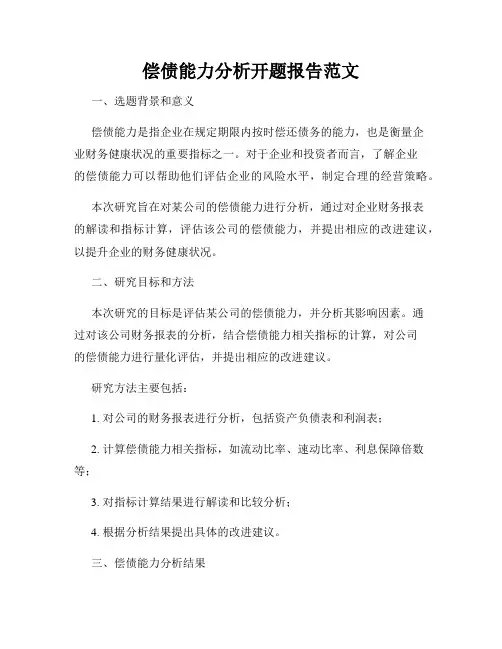 偿债能力分析开题报告范文

一、选题背景和意义

偿债能力是指企业在规定期限内按时偿还债务的能力，也是衡量企业财务健康状况的重要指标之一。对于企业和投资者而言，了解企业的偿债能力可以帮助他们评估企业的风险水平，制定合理的经营策略。

本次研究旨在对某公司的偿债能力进行分析，通过对企业财务报表的解读和指标计算，评估该公司的偿债能力，并提出相应的改进建议，以提升企业的财务健康状况。

二、研究目标和方法

本次研究的目标是评估某公司的偿债能力，并分析其影响因素。通过对该公司财务报表的分析，结合偿债能力相关指标的计算，对公司的偿债能力进行量化评估，并提出相应的改进建议。

研究方法主要包括：

1. 对公司的财务报表进行分析，包括资产负债表和利润表；

2. 计算偿债能力相关指标，如流动比率、速动比率、利息保障倍数等；

3. 对指标计算结果进行解读和比较分析；

4. 根据分析结果提出具体的改进建议。

三、偿债能力分析结果